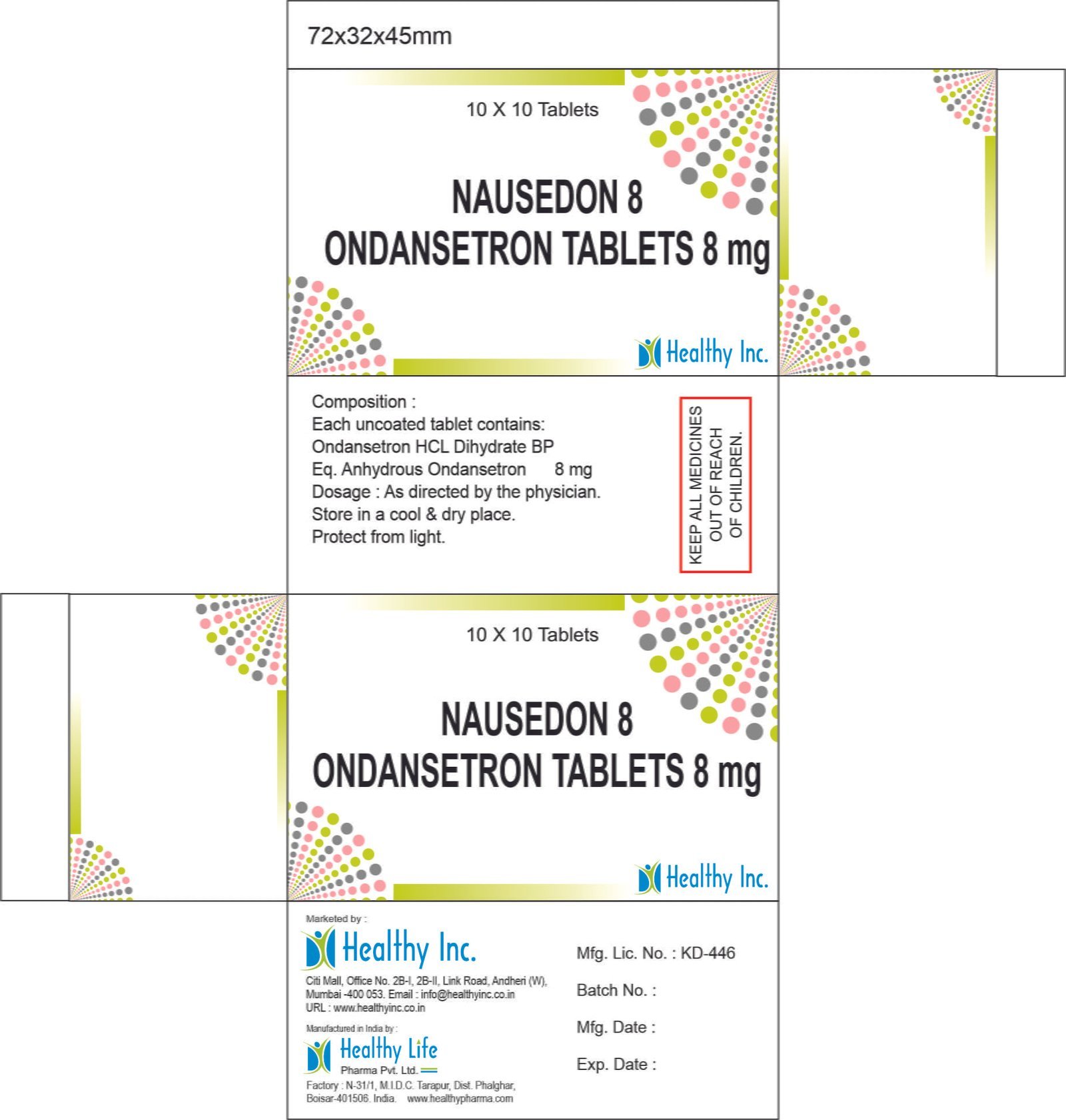 72x32x45mm

10 X 10 Tablets

NAUSEDON 8
ONDANSETRON TABLETS 8 mg

Healthy Inc.

Composition :
Each uncoated tablet contains:
Ondansetron HCL Dihydrate BP
Eq. Anhydrous Ondansetron 8 mg
Dosage : As directed by the physician.
Store in a cool & dry place.
Protect from light.

KEEP ALL MEDICINES OUT OF REACH OF CHILDREN.

10 X 10 Tablets

NAUSEDON 8
ONDANSETRON TABLETS 8 mg

Healthy Inc.

Marketed by :
Healthy Inc.
Citi Mall, Office No. 2B-I, 2B-II, Link Road, Andheri (W), Mumbai -400 053. Email : info@healthyinc.co.in
URL : www.healthyinc.co.in

Manufactured in India by :
Healthy Life
Pharma Pvt. Ltd.
Factory : N-31/1, M.I.D.C. Tarapur, Dist. Phalghar, Boisar-401506. India. www.healthypharma.com

Mfg. Lic. No. : KD-446
Batch No. :
Mfg. Date :
Exp. Date :